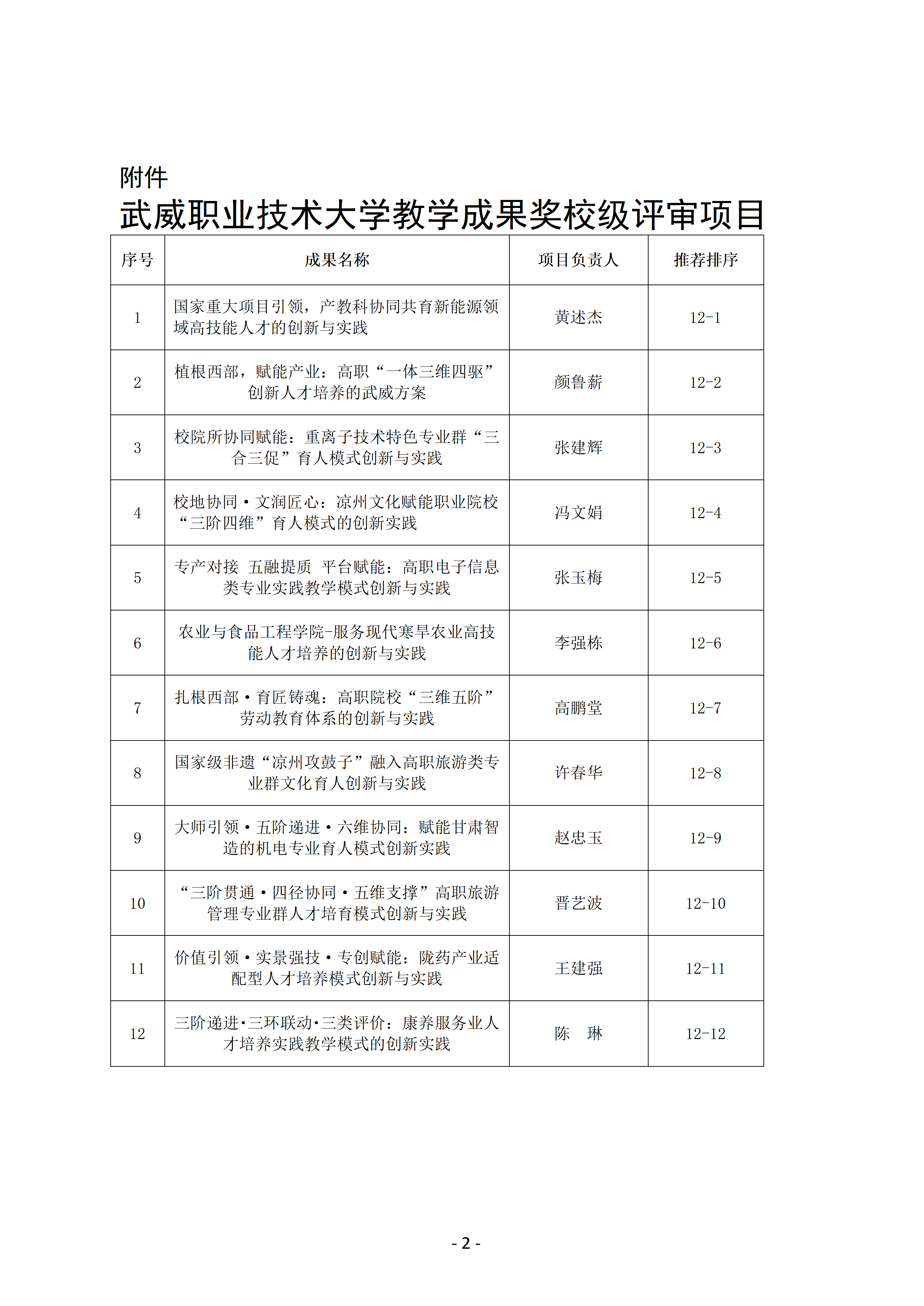 附件

武威职业技术大学教学成果奖校级评审项目

| 序号 | 成果名称 | 项目负责人 | 推荐排序 |
|---|---|---|---|
| 1 | 国家重大项目引领，产教科协同共育新能源领域高技能人才的创新与实践 | 黄述杰 | 12-1 |
| 2 | 植根西部，赋能产业：高职“一体三维四驱”创新人才培养的武威方案 | 颜鲁薪 | 12-2 |
| 3 | 校院所协同赋能：重离子技术特色专业群“三合三促”育人模式创新与实践 | 张建辉 | 12-3 |
| 4 | 校地协同·文润匠心：凉州文化赋能职业院校“三阶四维”育人模式的创新实践 | 冯文娟 | 12-4 |
| 5 | 专产对接 五融提质 平台赋能：高职电子信息类专业实践教学模式创新与实践 | 张玉梅 | 12-5 |
| 6 | 农业与食品工程学院-服务现代寒旱农业高技能人才培养的创新与实践 | 李强栋 | 12-6 |
| 7 | 扎根西部·育匠铸魂：高职院校“三维五阶”劳动教育体系的创新与实践 | 高鹏堂 | 12-7 |
| 8 | 国家级非遗“凉州攻鼓子”融入高职旅游类专业群文化育人创新与实践 | 许春华 | 12-8 |
| 9 | 大师引领·五阶递进·六维协同：赋能甘肃智造的机电专业育人模式创新实践 | 赵忠玉 | 12-9 |
| 10 | “三阶贯通·四径协同·五维支撑”高职旅游管理专业群人才培育模式创新与实践 | 晋艺波 | 12-10 |
| 11 | 价值引领·实景强技·专创赋能：陇药产业适配型人才培养模式创新与实践 | 王建强 | 12-11 |
| 12 | 三阶递进·三环联动·三类评价：康养服务业人才培养实践教学模式的创新实践 | 陈　琳 | 12-12 |

- 2 -